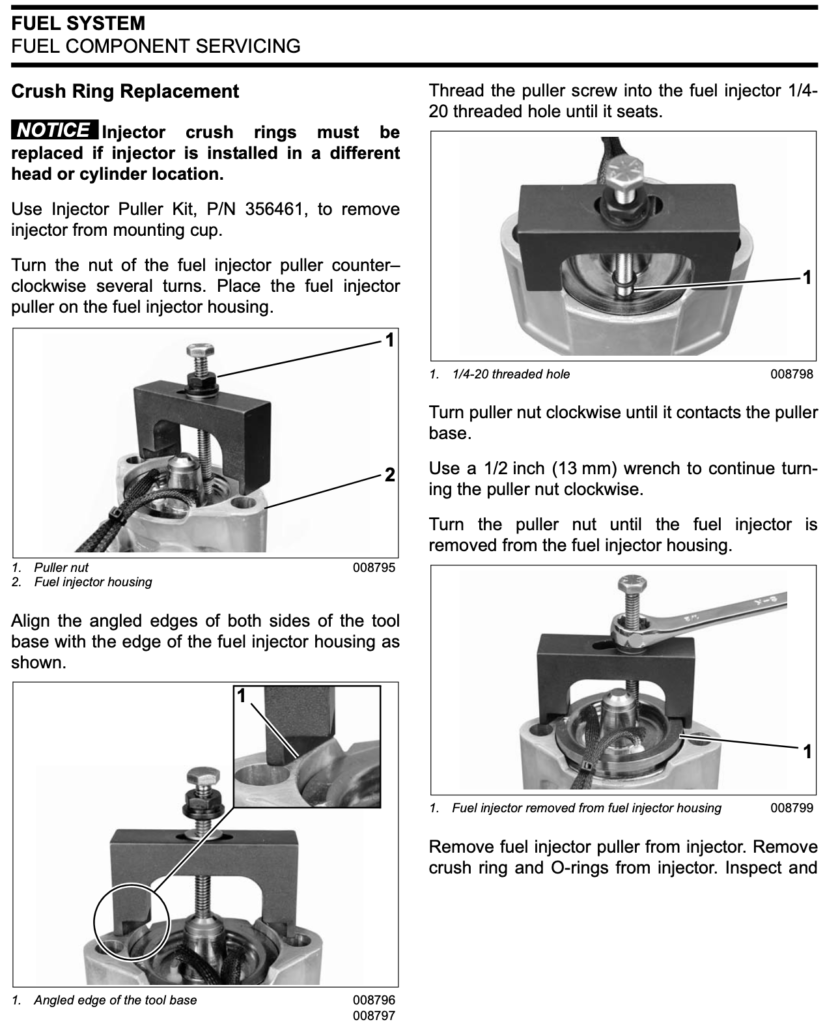 FUEL SYSTEM
FUEL COMPONENT SERVICING

Crush Ring Replacement

NOTICE Injector crush rings must be replaced if injector is installed in a different head or cylinder location.

Use Injector Puller Kit, P/N 356461, to remove injector from mounting cup.

Turn the nut of the fuel injector puller counter–clockwise several turns. Place the fuel injector puller on the fuel injector housing.

1
2

1. Puller nut
2. Fuel injector housing
008795

Align the angled edges of both sides of the tool base with the edge of the fuel injector housing as shown.

1

1. Angled edge of the tool base
008796
008797

Thread the puller screw into the fuel injector 1/4-20 threaded hole until it seats.

1

1. 1/4-20 threaded hole
008798

Turn puller nut clockwise until it contacts the puller base.

Use a 1/2 inch (13 mm) wrench to continue turning the puller nut clockwise.

Turn the puller nut until the fuel injector is removed from the fuel injector housing.

1

1. Fuel injector removed from fuel injector housing
008799

Remove fuel injector puller from injector. Remove crush ring and O-rings from injector. Inspect and